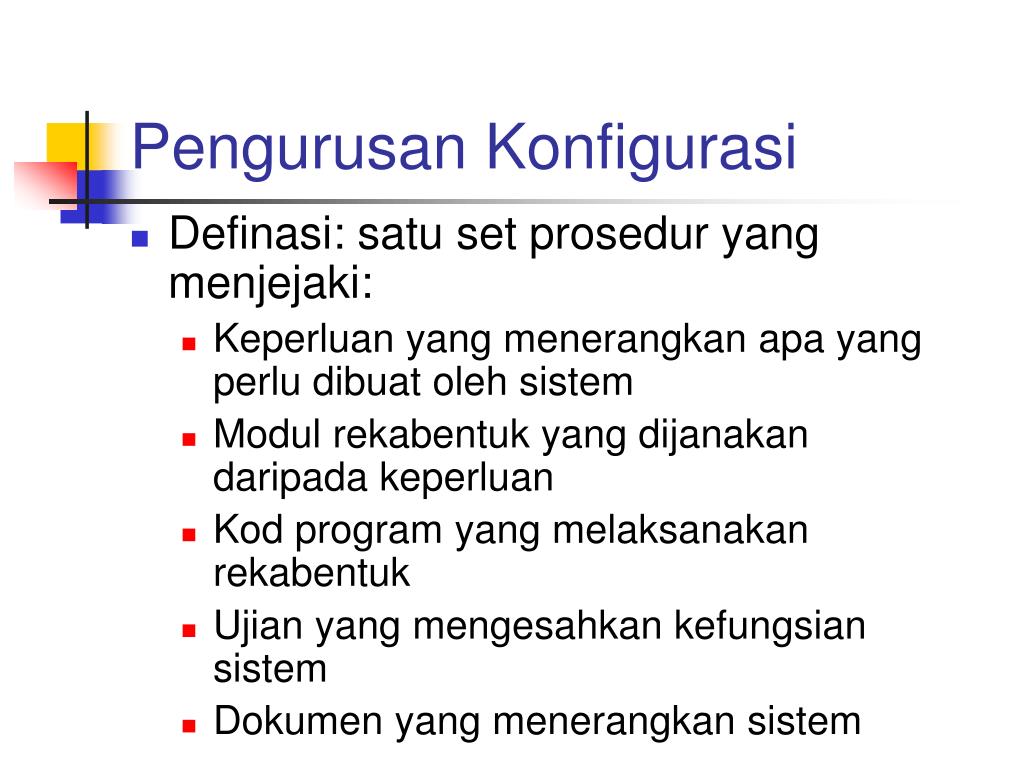 Pengurusan Konfigurasi

Definasi: satu set prosedur yang menjejaki:

Keperluan yang menerangkan apa yang perlu dibuat oleh sistem

Modul rekabentuk yang dijanakan daripada keperluan

Kod program yang melaksanakan rekabentuk

Ujian yang mengesahkan kefungsian sistem

Dokumen yang menerangkan sistem